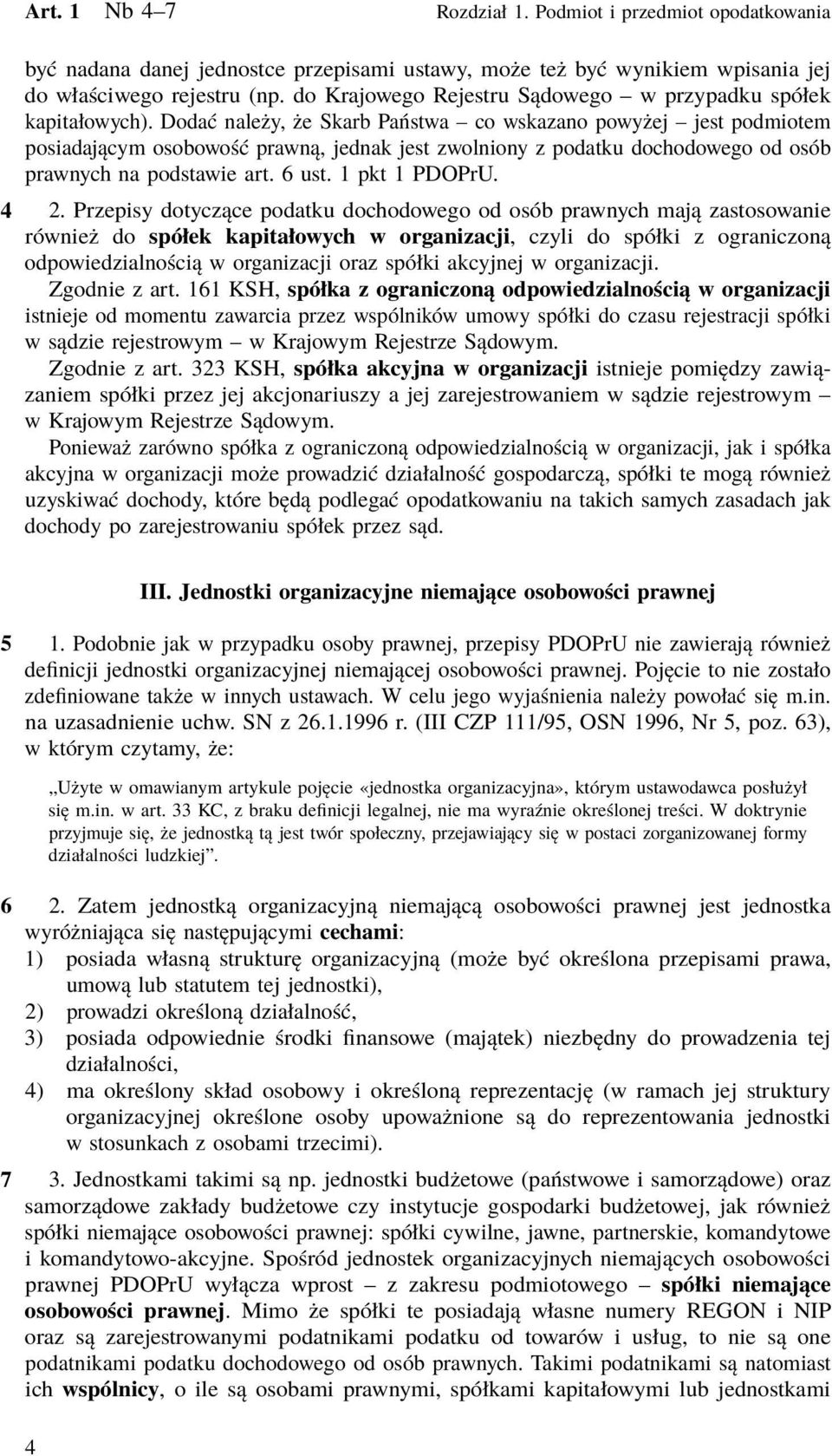 Art. 1 Nb 4–7 Rozdział 1. Podmiot i przedmiot opodatkowania

być nadana danej jednostce przepisami ustawy, może też być wynikiem wpisania jej do właściwego rejestru (np. do Krajowego Rejestru Sądowego – w przypadku spółek kapitałowych). Dodać należy, że Skarb Państwa – co wskazano powyżej – jest podmiotem posiadającym osobowość prawną, jednak jest zwolniony z podatku dochodowego od osób prawnych na podstawie art. 6 ust. 1 pkt 1 PDOPrU.

4 2. Przepisy dotyczące podatku dochodowego od osób prawnych mają zastosowanie również do spółek kapitałowych w organizacji, czyli do spółki z ograniczoną odpowiedzialnością w organizacji oraz spółki akcyjnej w organizacji.

Zgodnie z art. 161 KSH, spółka z ograniczoną odpowiedzialnością w organizacji istnieje od momentu zawarcia przez wspólników umowy spółki do czasu rejestracji spółki w sądzie rejestrowym – w Krajowym Rejestrze Sądowym.

Zgodnie z art. 323 KSH, spółka akcyjna w organizacji istnieje pomiędzy zawiązaniem spółki przez jej akcjonariuszy a jej zarejestrowaniem w sądzie rejestrowym – w Krajowym Rejestrze Sądowym.

Ponieważ zarówno spółka z ograniczoną odpowiedzialnością w organizacji, jak i spółka akcyjna w organizacji może prowadzić działalność gospodarczą, spółki te mogą również uzyskiwać dochody, które będą podlegać opodatkowaniu na takich samych zasadach jak dochody po zarejestrowaniu spółek przez sąd.

III. Jednostki organizacyjne niemające osobowości prawnej

5 1. Podobnie jak w przypadku osoby prawnej, przepisy PDOPrU nie zawierają również definicji jednostki organizacyjnej niemającej osobowości prawnej. Pojęcie to nie zostało zdefiniowane także w innych ustawach. W celu jego wyjaśnienia należy powołać się m.in. na uzasadnienie uchw. SN z 26.1.1996 r. (III CZP 111/95, OSN 1996, Nr 5, poz. 63), w którym czytamy, że:

„Użyte w omawianym artykule pojęcie «jednostka organizacyjna», którym ustawodawca posłużył się m.in. w art. 33 KC, z braku definicji legalnej, nie ma wyraźnie określonej treści. W doktrynie przyjmuje się, że jednostką tą jest twór społeczny, przejawiający się w postaci zorganizowanej formy działalności ludzkiej”.

6 2. Zatem jednostką organizacyjną niemającą osobowości prawnej jest jednostka wyróżniająca się następującymi cechami:
1) posiada własną strukturę organizacyjną (może być określona przepisami prawa, umową lub statutem tej jednostki),
2) prowadzi określoną działalność,
3) posiada odpowiednie środki finansowe (majątek) niezbędny do prowadzenia tej działalności,
4) ma określony skład osobowy i określoną reprezentację (w ramach jej struktury organizacyjnej określone osoby upoważnione są do reprezentowania jednostki w stosunkach z osobami trzecimi).

7 3. Jednostkami takimi są np. jednostki budżetowe (państwowe i samorządowe) oraz samorządowe zakłady budżetowe czy instytucje gospodarki budżetowej, jak również spółki niemające osobowości prawnej: spółki cywilne, jawne, partnerskie, komandytowe i komandytowo-akcyjne. Spośród jednostek organizacyjnych niemających osobowości prawnej PDOPrU wyłącza wprost – z zakresu podmiotowego – spółki niemające osobowości prawnej. Mimo że spółki te posiadają własne numery REGON i NIP oraz są zarejestrowanymi podatnikami podatku od towarów i usług, to nie są one podatnikami podatku dochodowego od osób prawnych. Takimi podatnikami są natomiast ich wspólnicy, o ile są osobami prawnymi, spółkami kapitałowymi lub jednostkami

4